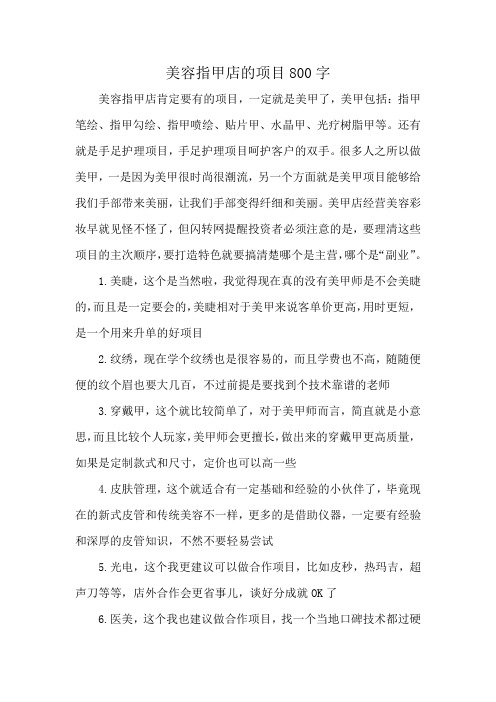 美容指甲店的项目800字

美容指甲店肯定要有的项目，一定就是美甲了，美甲包括：指甲笔绘、指甲勾绘、指甲喷绘、贴片甲、水晶甲、光疗树脂甲等。还有就是手足护理项目，手足护理项目呵护客户的双手。很多人之所以做美甲，一是因为美甲很时尚很潮流，另一个方面就是美甲项目能够给我们手部带来美丽，让我们手部变得纤细和美丽。美甲店经营美容彩妆早就见怪不怪了，但闪转网提醒投资者必须注意的是，要理清这些项目的主次顺序，要打造特色就要搞清楚哪个是主营，哪个是“副业”。

1.美睫，这个是当然啦，我觉得现在真的没有美甲师是不会美睫的，而且是一定要会的，美睫相对于美甲来说客单价更高，用时更短，是一个用来升单的好项目

2.纹绣，现在学个纹绣也是很容易的，而且学费也不高，随随便便的纹个眉也要大几百，不过前提是要找到个技术靠谱的老师

3.穿戴甲，这个就比较简单了，对于美甲师而言，简直就是小意思，而且比较个人玩家，美甲师会更擅长，做出来的穿戴甲更高质量，如果是定制款式和尺寸，定价也可以高一些

4.皮肤管理，这个就适合有一定基础和经验的小伙伴了，毕竟现在的新式皮管和传统美容不一样，更多的是借助仪器，一定要有经验和深厚的皮管知识，不然不要轻易尝试

5.光电，这个我更建议可以做合作项目，比如皮秒，热玛吉，超声刀等等，店外合作会更省事儿，谈好分成就OK了

6.医美，这个我也建议做合作项目，找一个当地口碑技术都过硬